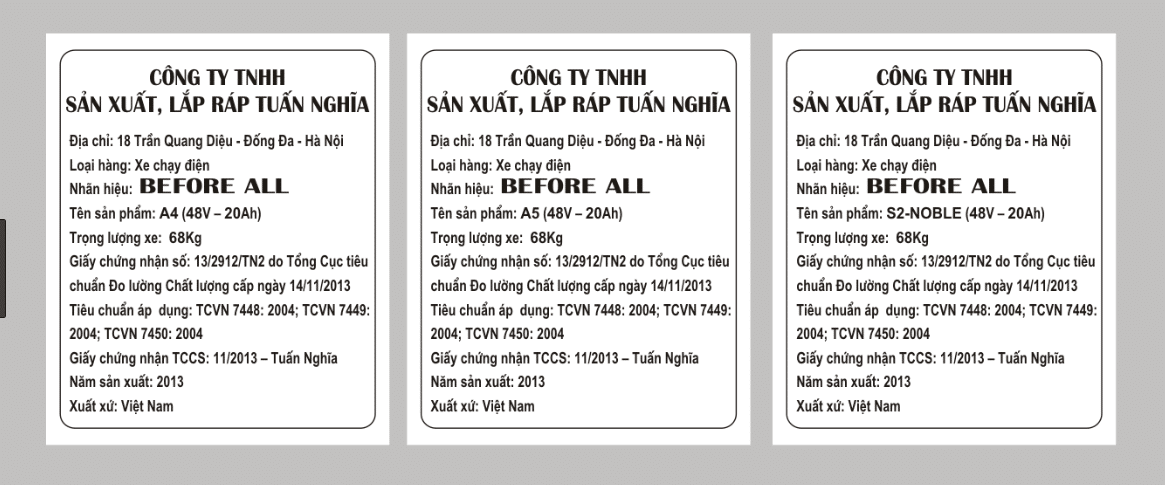 CÔNG TY TNHH
SẢN XUẤT, LẮP RÁP TUẤN NGHĨA

Địa chỉ: 18 Trần Quang Diệu - Đống Đa - Hà Nội
Loại hàng: Xe chạy điện
Nhãn hiệu: BEFORE ALL
Tên sản phẩm: A4 (48V – 20Ah)
Trọng lượng xe: 68Kg
Giấy chứng nhận số: 13/2912/TN2 do Tổng Cục tiêu chuẩn Đo lường Chất lượng cấp ngày 14/11/2013
Tiêu chuẩn áp dụng: TCVN 7448: 2004; TCVN 7449: 2004; TCVN 7450: 2004
Giấy chứng nhận TCCS: 11/2013 – Tuấn Nghĩa
Năm sản xuất: 2013
Xuất xứ: Việt Nam

CÔNG TY TNHH
SẢN XUẤT, LẮP RÁP TUẤN NGHĨA

Địa chỉ: 18 Trần Quang Diệu - Đống Đa - Hà Nội
Loại hàng: Xe chạy điện
Nhãn hiệu: BEFORE ALL
Tên sản phẩm: A5 (48V – 20Ah)
Trọng lượng xe: 68Kg
Giấy chứng nhận số: 13/2912/TN2 do Tổng Cục tiêu chuẩn Đo lường Chất lượng cấp ngày 14/11/2013
Tiêu chuẩn áp dụng: TCVN 7448: 2004; TCVN 7449: 2004; TCVN 7450: 2004
Giấy chứng nhận TCCS: 11/2013 – Tuấn Nghĩa
Năm sản xuất: 2013
Xuất xứ: Việt Nam

CÔNG TY TNHH
SẢN XUẤT, LẮP RÁP TUẤN NGHĨA

Địa chỉ: 18 Trần Quang Diệu - Đống Đa - Hà Nội
Loại hàng: Xe chạy điện
Nhãn hiệu: BEFORE ALL
Tên sản phẩm: S2-NOBLE (48V – 20Ah)
Trọng lượng xe: 68Kg
Giấy chứng nhận số: 13/2912/TN2 do Tổng Cục tiêu chuẩn Đo lường Chất lượng cấp ngày 14/11/2013
Tiêu chuẩn áp dụng: TCVN 7448: 2004; TCVN 7449: 2004; TCVN 7450: 2004
Giấy chứng nhận TCCS: 11/2013 – Tuấn Nghĩa
Năm sản xuất: 2013
Xuất xứ: Việt Nam